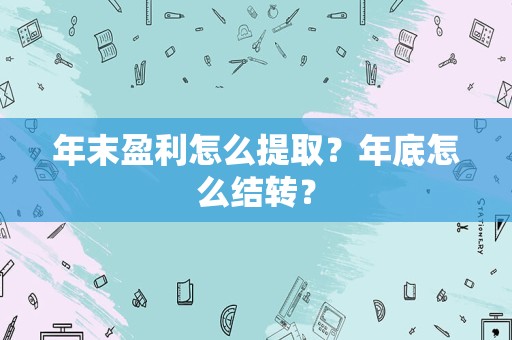 年末盈利怎么提取？年底怎么结转？

STATIONERY